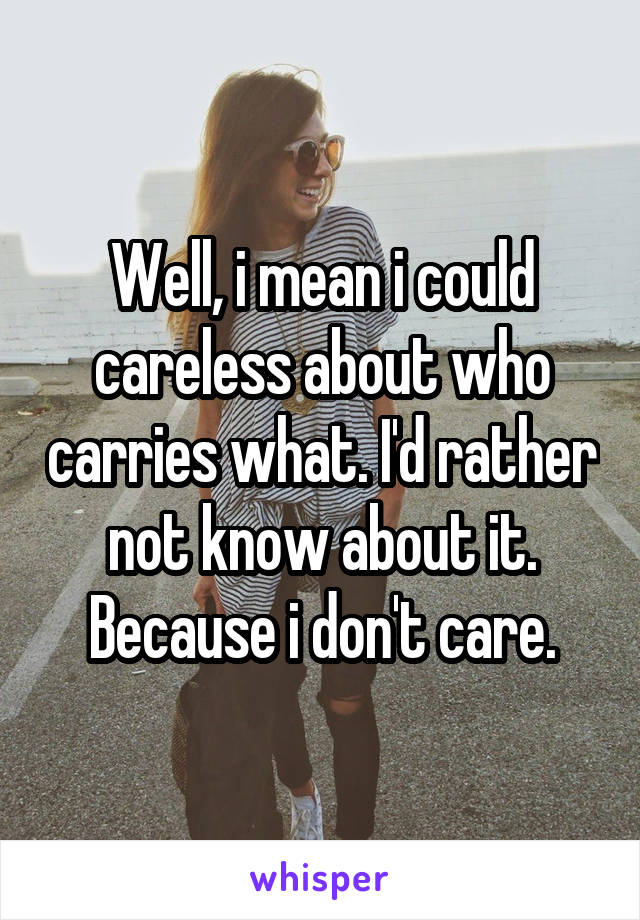 Well, i mean i could careless about who carries what. I'd rather not know about it. Because i don't care.

whisper